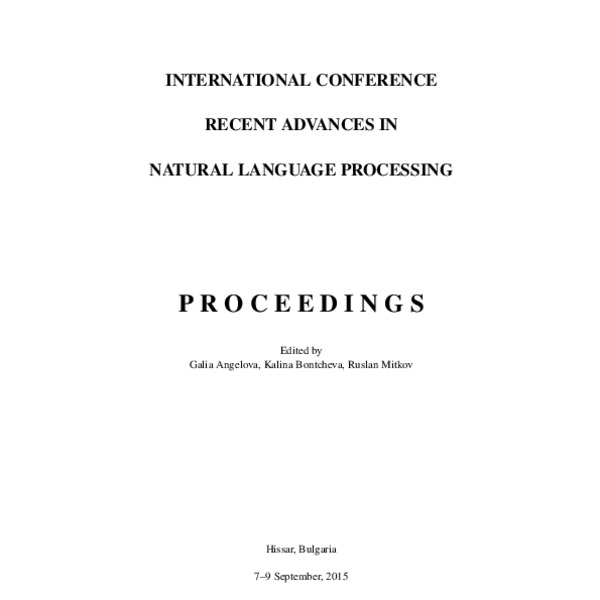 INTERNATIONAL CONFERENCE

RECENT ADVANCES IN

NATURAL LANGUAGE PROCESSING

P R O C E E D I N G S

Edited by
Galia Angelova, Kalina Bontcheva, Ruslan Mitkov

Hissar, Bulgaria

7–9 September, 2015